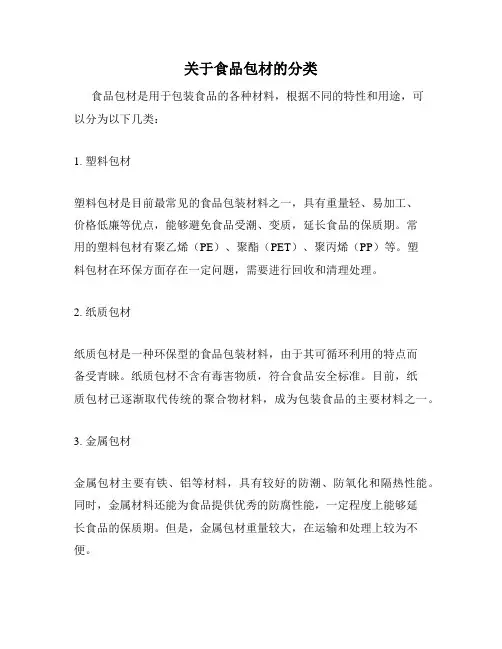 关于食品包材的分类

食品包材是用于包装食品的各种材料，根据不同的特性和用途，可以分为以下几类：

1. 塑料包材

塑料包材是目前最常见的食品包装材料之一，具有重量轻、易加工、价格低廉等优点，能够避免食品受潮、变质，延长食品的保质期。常用的塑料包材有聚乙烯（PE）、聚酯（PET）、聚丙烯（PP）等。塑料包材在环保方面存在一定问题，需要进行回收和清理处理。

2. 纸质包材

纸质包材是一种环保型的食品包装材料，由于其可循环利用的特点而备受青睐。纸质包材不含有毒害物质，符合食品安全标准。目前，纸质包材已逐渐取代传统的聚合物材料，成为包装食品的主要材料之一。

3. 金属包材

金属包材主要有铁、铝等材料，具有较好的防潮、防氧化和隔热性能。同时，金属材料还能为食品提供优秀的防腐性能，一定程度上能够延长食品的保质期。但是，金属包材重量较大，在运输和处理上较为不便。